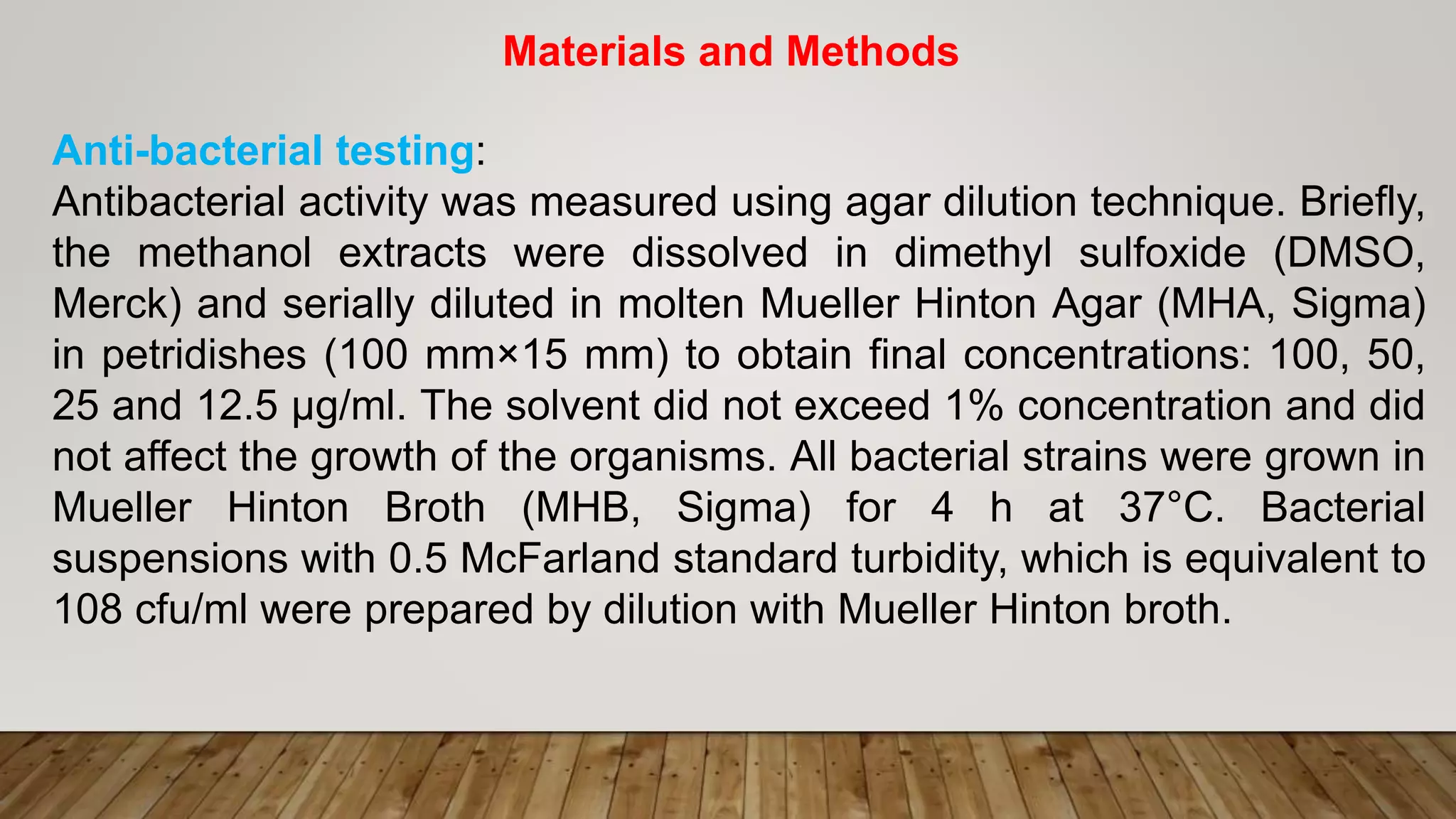 Materials and Methods

Anti-bacterial testing:
Antibacterial activity was measured using agar dilution technique. Briefly, the methanol extracts were dissolved in dimethyl sulfoxide (DMSO, Merck) and serially diluted in molten Mueller Hinton Agar (MHA, Sigma) in petridishes (100 mm×15 mm) to obtain final concentrations: 100, 50, 25 and 12.5 μg/ml. The solvent did not exceed 1% concentration and did not affect the growth of the organisms. All bacterial strains were grown in Mueller Hinton Broth (MHB, Sigma) for 4 h at 37°C. Bacterial suspensions with 0.5 McFarland standard turbidity, which is equivalent to 108 cfu/ml were prepared by dilution with Mueller Hinton broth.